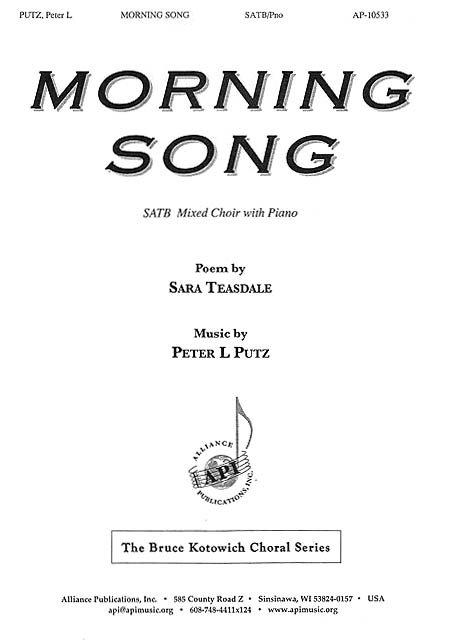 PUTZ, Peter L. MORNING SONG SATB/Pno AP-10533

MORNING SONG

SATB Mixed Choir with Piano

Poem by
SARA TEASDALE

Music by
PETER L PUTZ

ALLIANCE
API
PUBLICATIONS, INC.

The Bruce Kotowich Choral Series

Alliance Publications, Inc. • 585 County Road Z • Sinsinawa, WI 53824-0157 • USA
api@apimusic.org • 608-748-4411x124 • www.apimusic.org